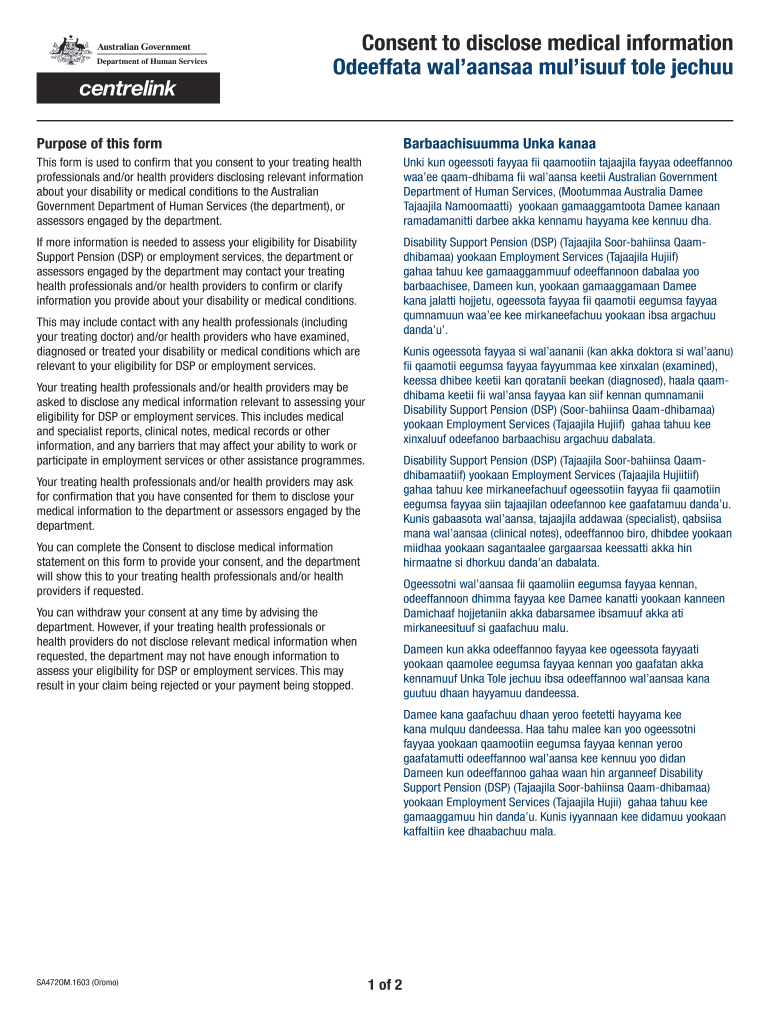 Australian Government
Department of Human Services

centrelink

Consent to disclose medical information
Odeeffata wal'aansaa mul'isuuf tole jechuu

Purpose of this form

This form is used to confirm that you consent to your treating health professionals and/or health providers disclosing relevant information about your disability or medical conditions to the Australian Government Department of Human Services (the department), or assessors engaged by the department.

If more information is needed to assess your eligibility for Disability Support Pension (DSP) or employment services, the department or assessors engaged by the department may contact your treating health professionals and/or health providers to confirm or clarify information you provide about your disability or medical conditions.

This may include contact with any health professionals (including your treating doctor) and/or health providers who have examined, diagnosed or treated your disability or medical conditions which are relevant to your eligibility for DSP or employment services.

Your treating health professionals and/or health providers may be asked to disclose any medical information relevant to assessing your eligibility for DSP or employment services. This includes medical and specialist reports, clinical notes, medical records or other information, and any barriers that may affect your ability to work or participate in employment services or other assistance programmes.

Your treating health professionals and/or health providers may ask for confirmation that you have consented for them to disclose your medical information to the department or assessors engaged by the department.

You can complete the Consent to disclose medical information statement on this form to provide your consent, and the department will show this to your treating health professionals and/or health providers if requested.

You can withdraw your consent at any time by advising the department. However, if your treating health professionals or health providers do not disclose relevant medical information when requested, the department may not have enough information to assess your eligibility for DSP or employment services. This may result in your claim being rejected or your payment being stopped.

Barbaachisuumma Unka kanaa

Unki kun ogeessoti fayyaa fii qaamootiin tajaajila fayyaa odeeffannoo waa'ee qaam-dhibama fii wal'aansa keetii Australian Government Department of Human Services, (Mootummaa Australia Damee Tajaajila Namoomaatti) yookaan gamaaggamtoota Damee kanaan ramadamanitti darbee akka kennamu hayyama kee kennuu dha.

Disability Support Pension (DSP) (Tajaajila Soor-bahiinsa Qaam-dhibamaa) yookaan Employment Services (Tajaajila Hujiif) gahaa tahuu kee gamaaggammuuf odeeffannoon dabalaa yoo barbaachisee, Dameen kun, yookaan gamaaggamaan Damee kana jalatti hojjetu, ogeessota fayyaa fii qaamotii eegumsa fayyaa qumnamuun waa'ee kee mirkaneefachuu yookaan ibsa argachuu danda'u'.

Kunis ogeessota fayyaa si wal'aananii (kan akka doktora si wal'aanu) fii qaamotii eegumsa fayyaa fayyummaa kee xinxalan (examined), keessa dhibee keetii kan qoratanii beekan (diagnosed), haala qaam-dhibama keetii fii wal'ansa fayyaa kan siif kennan qumnamanii Disability Support Pension (DSP) (Soor-bahiinsa Qaam-dhibamaa) yookaan Employment Services (Tajaajila Hujiif) gahaa tahuu kee xinxaluuf odeefanoo barbaachisu argachuu dabalata.

Disability Support Pension (DSP) (Tajaajila Soor-bahiinsa Qaam-dhibamaatiif) yookaan Employment Services (Tajaajila Hujiitiif) gahaa tahuu kee mirkaneefachuuf ogeessotiin fayyaa fii qaamotiin eegumsa fayyaa siin tajaajilan odeefannoo kee gaafatamuu danda'u. Kunis gabaasota wal'aansa, tajaajila addawaa (specialist), qabsiisa mana wal'aansaa (clinical notes), odeeffannoo biro, dhibdee yookaan miidhaa yookaan sagantaalee gargaarsaa keessatti akka hin hirmaatne si dhorkuu danda'an dabalata.

Ogeessotni wal'aansaa fii qaamoliin eegumsa fayyaa kennan, odeeffannoon dhimma fayyaa kee Damee kanatti yookaan kanneen Damichaaf hojjetaniin akka dabarsamee ibsamuuf akka ati mirkaneesituuf si gaafachuu malu.

Dameen kun akka odeeffannoo fayyaa kee ogeessota fayyaati yookaan qaamolee eegumsa fayyaa kennan yoo gaafatan akka kennamuuf Unka Tole jechuu ibsa odeeffannoo wal'aansaa kana guutuu dhaan hayyamuu dandeessa.

Damee kana gaafachuu dhaan yeroo feetetti hayyama kee kana mulquu dandeessa. Haa tahu malee kan yoo ogeessotni fayyaa yookaan qaamootiin eegumsa fayyaa kennan yeroo gaafatamutti odeeffannoo wal'aansa kee kennuu yoo didan Dameen kun odeeffannoo gahaa waan hin arganneef Disability Support Pension (DSP) (Tajaajila Soor-bahiinsa Qaam-dhibamaa) yookaan Employment Services (Tajaajila Hujii) gahaa tahuu kee gamaaggamuu hin danda'u. Kunis iyyannaan kee didamuu yookaan kaffaltiin kee dhaabachuu mala.

SA472OM.1603 (Oromo)

1 of 2